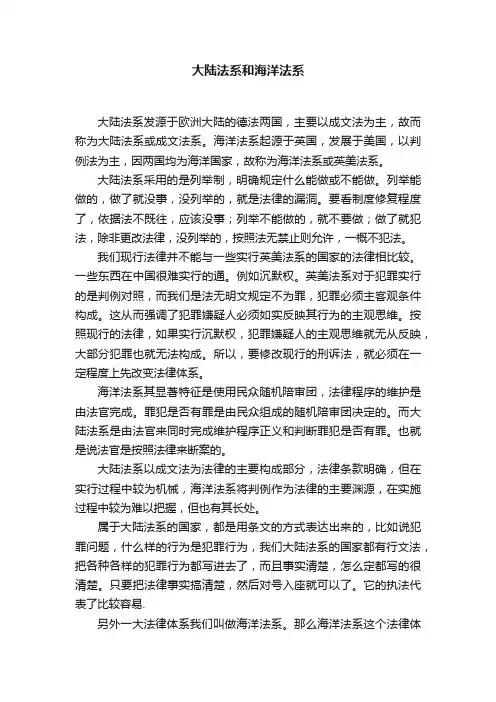 大陆法系和海洋法系

大陆法系发源于欧洲大陆的德法两国，主要以成文法为主，故而称为大陆法系或成文法系。海洋法系起源于英国，发展于美国，以判例法为主，因两国均为海洋国家，故称为海洋法系或英美法系。

大陆法系采用的是列举制，明确规定什么能做或不能做。列举能做的，做了就没事，没列举的，就是法律的漏洞。要看制度修复程度了，依据法不既往，应该没事；列举不能做的，就不要做；做了就犯法，除非更改法律，没列举的，按照法无禁止则允许，一概不犯法。

我们现行法律并不能与一些实行英美法系的国家的法律相比较。一些东西在中国很难实行的通。例如沉默权。英美法系对于犯罪实行的是判例对照，而我们是法无明文规定不为罪，犯罪必须主客观条件构成。这从而强调了犯罪嫌疑人必须如实反映其行为的主观思维。按照现行的法律，如果实行沉默权，犯罪嫌疑人的主观思维就无从反映，大部分犯罪也就无法构成。所以，要修改现行的刑诉法，就必须在一定程度上先改变法律体系。

海洋法系其显著特征是使用民众随机陪审团，法律程序的维护是由法官完成。罪犯是否有罪是由民众组成的随机陪审团决定的。而大陆法系是由法官来同时完成维护程序正义和判断罪犯是否有罪。也就是说法官是按照法律来断案的。

大陆法系以成文法为法律的主要构成部分，法律条款明确，但在实行过程中较为机械，海洋法系将判例作为法律的主要渊源，在实施过程中较为难以把握，但也有其长处。

属于大陆法系的国家，都是用条文的方式表达出来的，比如说犯罪问题，什么样的行为是犯罪行为，我们大陆法系的国家都有行文法，把各种各样的犯罪行为都写进去了，而且事实清楚，怎么定都写的很清楚。只要把法律事实搞清楚，然后对号入座就可以了。它的执法代表了比较容易.

另外一大法律体系我们叫做海洋法系。那么海洋法系这个法律体